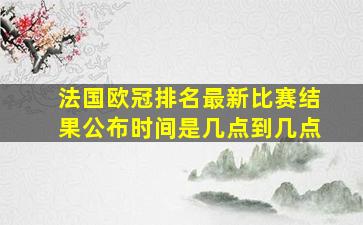 法国欧冠排名最新比赛结果公布时间是几点到几点